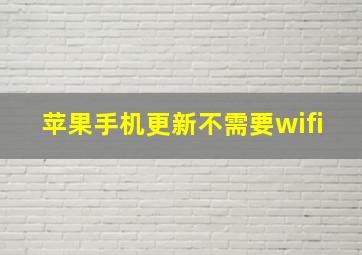 苹果手机更新不需要wifi